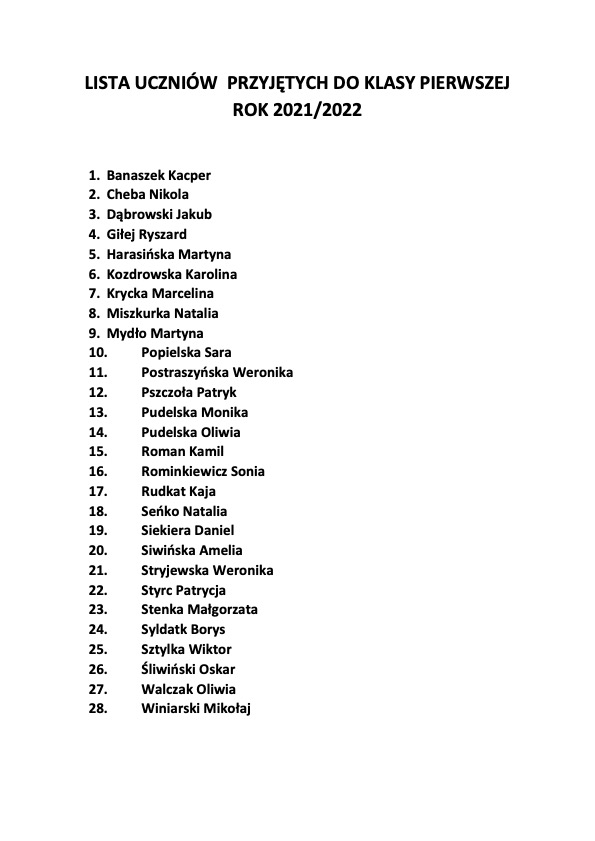 LISTA UCZNIÓW  PRZYJĘTYCH DO KLASY PIERWSZEJ
ROK 2021/2022

1. Banaszek Kacper
2. Cheba Nikola
3. Dąbrowski Jakub
4. Giłej Ryszard
5. Harasińska Martyna
6. Kozdrowska Karolina
7. Krycka Marcelina
8. Miszkurka Natalia
9. Mydło Martyna
10. Popielska Sara
11. Postraszyńska Weronika
12. Pszczoła Patryk
13. Pudelska Monika
14. Pudelska Oliwia
15. Roman Kamil
16. Rominkiewicz Sonia
17. Rudkat Kaja
18. Seńko Natalia
19. Siekiera Daniel
20. Siwińska Amelia
21. Stryjewska Weronika
22. Styrc Patrycja
23. Stenka Małgorzata
24. Syldatk Borys
25. Sztylka Wiktor
26. Śliwiński Oskar
27. Walczak Oliwia
28. Winiarski Mikołaj